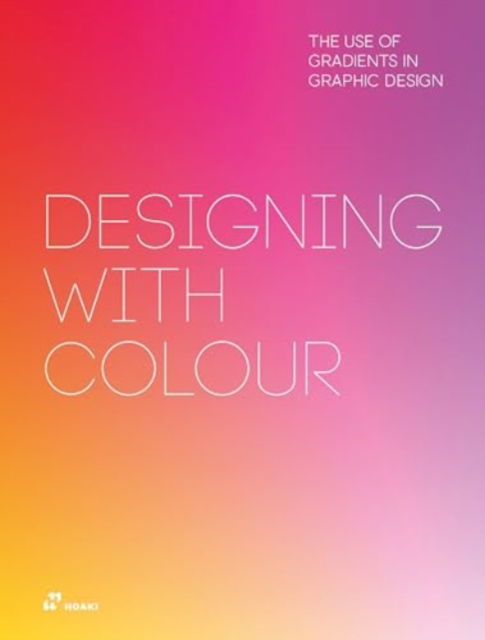 THE USE OF GRADIENTS IN GRAPHIC DESIGN

DESIGNING WITH COLOUR

HOAKI